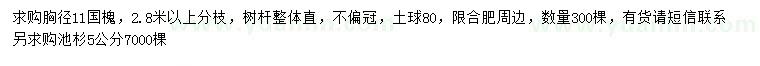 求购胸径11国槐，2.8米以上分枝，树杆整体直，不偏冠，土球80，限合肥周边，数量300棵，有货请短信联系
另求购池杉5公分7000棵